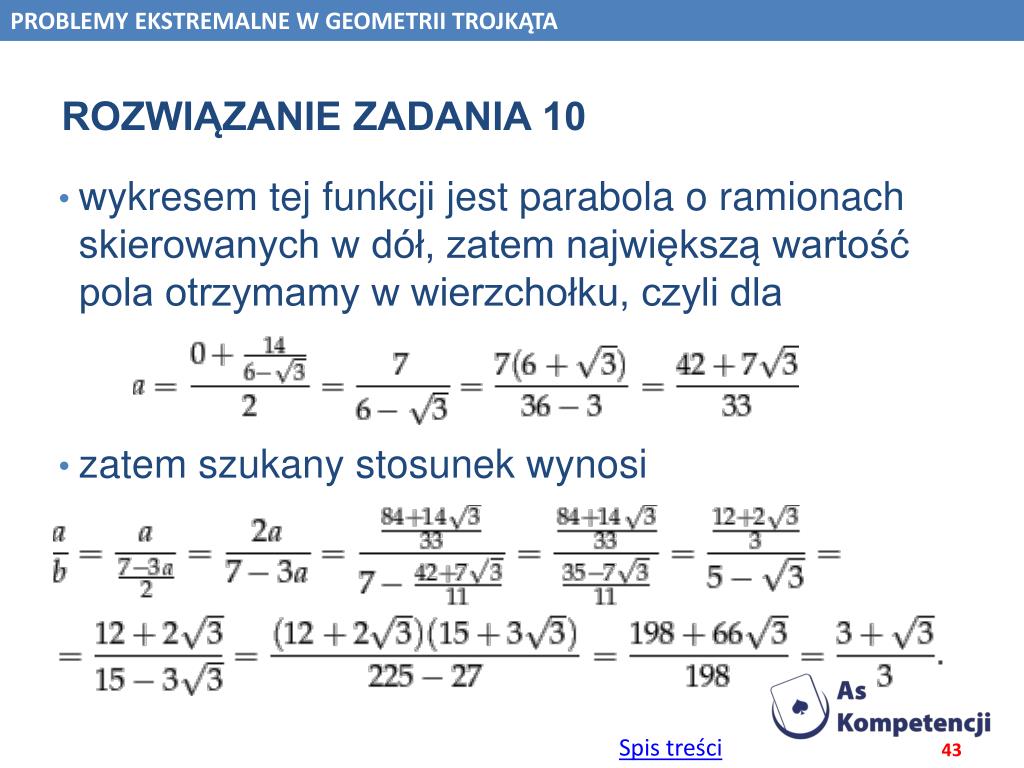 PROBLEMY EKSTREMALNE W GEOMETRII TROJKĄTA

ROZWIĄZANIE ZADANIA 10

• wykresem tej funkcji jest parabola o ramionach skierowanych w dół, zatem największą wartość pola otrzymamy w wierzchołku, czyli dla

$a = \frac{0 + \frac{14}{6-\sqrt{3}}}{2} = \frac{7}{6-\sqrt{3}} = \frac{7(6+\sqrt{3})}{36-3} = \frac{42+7\sqrt{3}}{33}$

• zatem szukany stosunek wynosi

$\frac{a}{b} = \frac{a}{\frac{7-3a}{2}} = \frac{2a}{7-3a} = \frac{\frac{84+14\sqrt{3}}{33}}{7-\frac{42+7\sqrt{3}}{11}} = \frac{\frac{84+14\sqrt{3}}{33}}{\frac{35-7\sqrt{3}}{11}} = \frac{\frac{12+2\sqrt{3}}{3}}{5-\sqrt{3}} =$

$= \frac{12+2\sqrt{3}}{15-3\sqrt{3}} = \frac{(12+2\sqrt{3})(15+3\sqrt{3})}{225-27} = \frac{198+66\sqrt{3}}{198} = \frac{3+\sqrt{3}}{3}.$

As Kompetencji

Spis treści

43